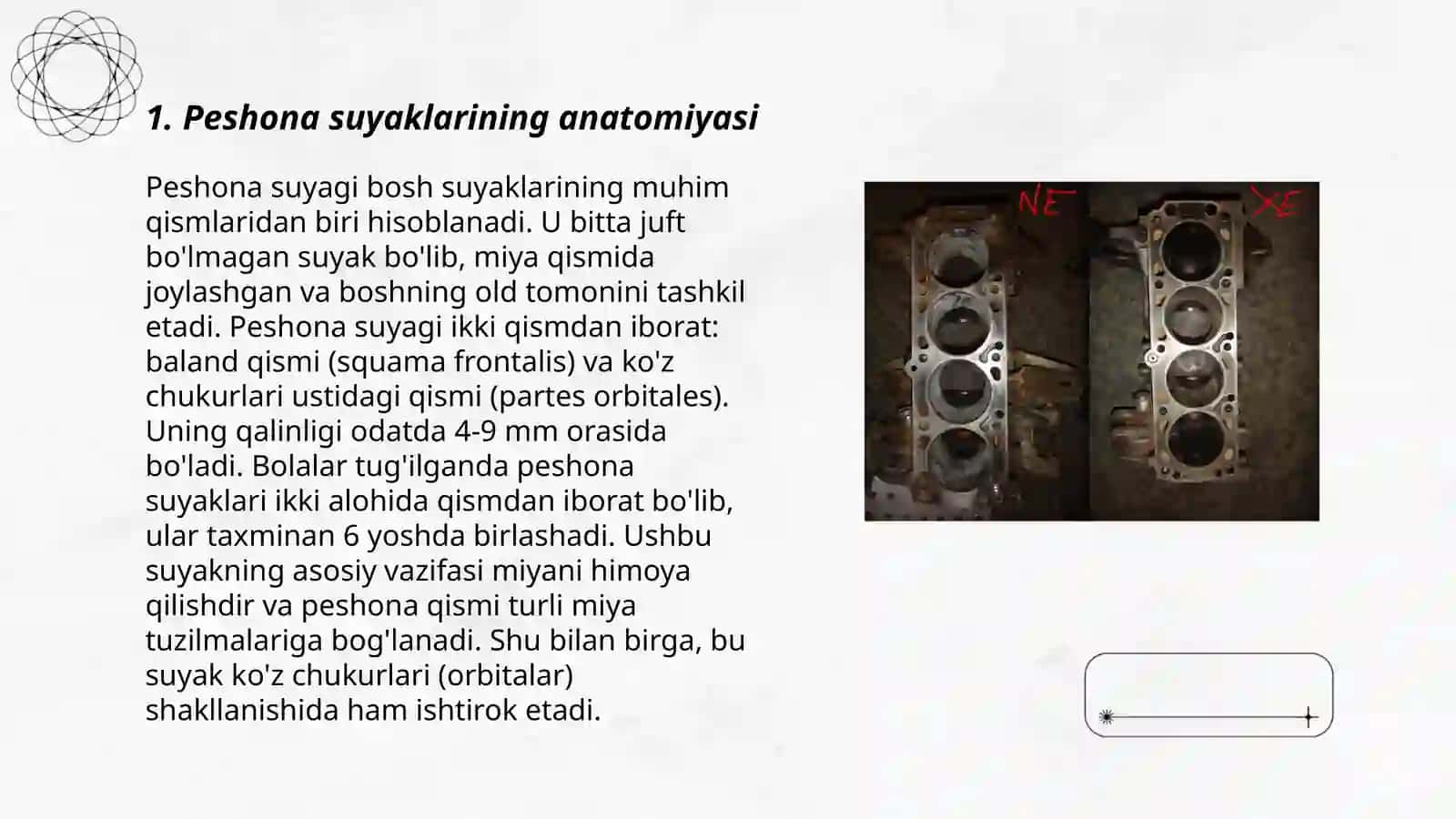 1. Peshona suyaklarining anatomiyasi

Peshona suyagi bosh suyaklarining muhim qismlaridan biri hisoblanadi. U bitta juft bo'lmagan suyak bo'lib, miya qismida joylashgan va boshning old tomonini tashkil etadi. Peshona suyagi ikki qismdan iborat: baland qismi (squama frontalis) va ko'z chukurlari ustidagi qismi (partes orbitales). Uning qalinligi odatda 4-9 mm orasida bo'ladi. Bolalar tug'ilganda peshona suyaklari ikki alohida qismdan iborat bo'lib, ular taxminan 6 yoshda birlashadi. Ushbu suyakning asosiy vazifasi miyani himoya qilishdir va peshona qismi turli miya tuzilmalariga bog'lanadi. Shu bilan birga, bu suyak ko'z chukurlari (orbitalar) shakllanishida ham ishtirok etadi.

NE

XE